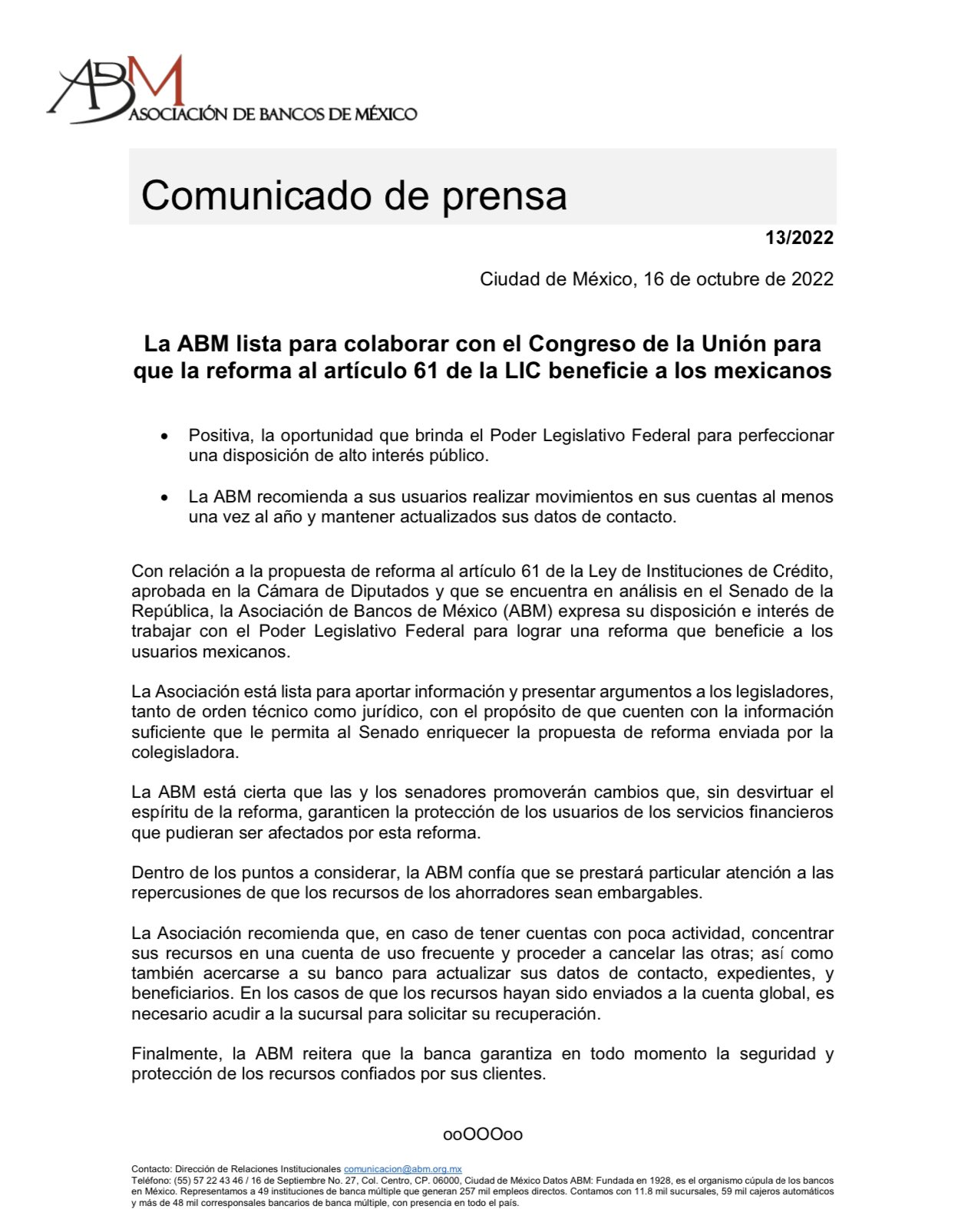 ABM
ASOCIACIÓN DE BANCOS DE MÉXICO

Comunicado de prensa

13/2022

Ciudad de México, 16 de octubre de 2022

La ABM lista para colaborar con el Congreso de la Unión para que la reforma al artículo 61 de la LIC beneficie a los mexicanos

• Positiva, la oportunidad que brinda el Poder Legislativo Federal para perfeccionar una disposición de alto interés público.

• La ABM recomienda a sus usuarios realizar movimientos en sus cuentas al menos una vez al año y mantener actualizados sus datos de contacto.

Con relación a la propuesta de reforma al artículo 61 de la Ley de Instituciones de Crédito, aprobada en la Cámara de Diputados y que se encuentra en análisis en el Senado de la República, la Asociación de Bancos de México (ABM) expresa su disposición e interés de trabajar con el Poder Legislativo Federal para lograr una reforma que beneficie a los usuarios mexicanos.

La Asociación está lista para aportar información y presentar argumentos a los legisladores, tanto de orden técnico como jurídico, con el propósito de que cuenten con la información suficiente que le permita al Senado enriquecer la propuesta de reforma enviada por la colegisladora.

La ABM está cierta que las y los senadores promoverán cambios que, sin desvirtuar el espíritu de la reforma, garanticen la protección de los usuarios de los servicios financieros que pudieran ser afectados por esta reforma.

Dentro de los puntos a considerar, la ABM confía que se prestará particular atención a las repercusiones de que los recursos de los ahorradores sean embargables.

La Asociación recomienda que, en caso de tener cuentas con poca actividad, concentrar sus recursos en una cuenta de uso frecuente y proceder a cancelar las otras; así como también acercarse a su banco para actualizar sus datos de contacto, expedientes, y beneficiarios. En los casos de que los recursos hayan sido enviados a la cuenta global, es necesario acudir a la sucursal para solicitar su recuperación.

Finalmente, la ABM reitera que la banca garantiza en todo momento la seguridad y protección de los recursos confiados por sus clientes.

ooOOOoo

Contacto: Dirección de Relaciones Institucionales comunicacion@abm.org.mx
Teléfono: (55) 57 22 43 46 / 16 de Septiembre No. 27, Col. Centro, CP. 06000, Ciudad de México Datos ABM: Fundada en 1928, es el organismo cúpula de los bancos en México. Representamos a 49 instituciones de banca múltiple que generan 257 mil empleos directos. Contamos con 11.8 mil sucursales, 59 mil cajeros automáticos y más de 48 mil corresponsales bancarios de banca múltiple, con presencia en todo el país.